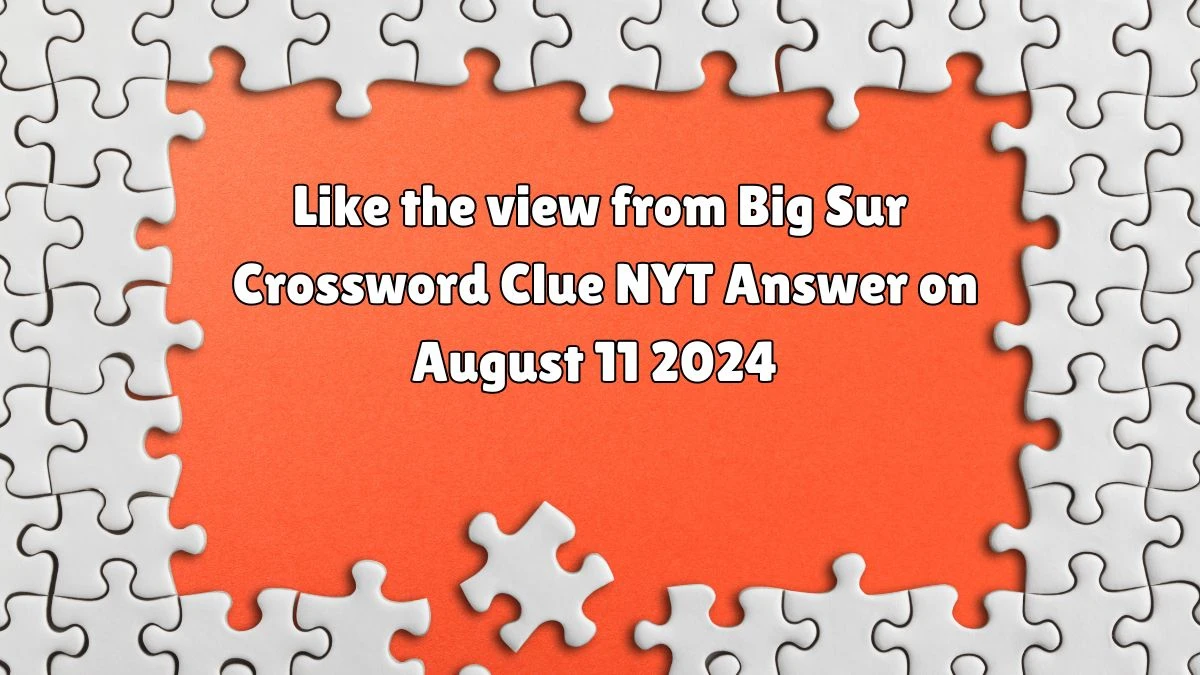 Like the view from Big Sur Crossword Clue NYT Answer on August 11 2024